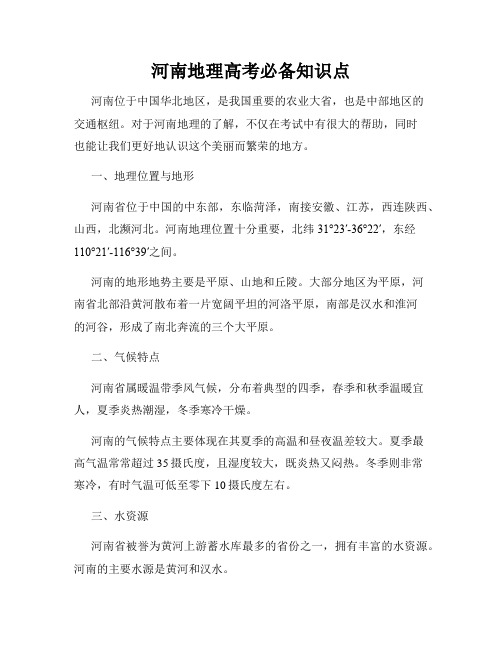 河南地理高考必备知识点

河南位于中国华北地区，是我国重要的农业大省，也是中部地区的交通枢纽。对于河南地理的了解，不仅在考试中有很大的帮助，同时也能让我们更好地认识这个美丽而繁荣的地方。

一、地理位置与地形

河南省位于中国的中东部，东临菏泽，南接安徽、江苏，西连陕西、山西，北濒河北。河南地理位置十分重要，北纬 31°23′-36°22′，东经 110°21′-116°39′之间。

河南的地形地势主要是平原、山地和丘陵。大部分地区为平原，河南省北部沿黄河散布着一片宽阔平坦的河洛平原，南部是汉水和淮河的河谷，形成了南北奔流的三个大平原。

二、气候特点

河南省属暖温带季风气候，分布着典型的四季，春季和秋季温暖宜人，夏季炎热潮湿，冬季寒冷干燥。

河南的气候特点主要体现在其夏季的高温和昼夜温差较大。夏季最高气温常常超过 35 摄氏度，且湿度较大，既炎热又闷热。冬季则非常寒冷，有时气温可低至零下 10 摄氏度左右。

三、水资源

河南省被誉为黄河上游蓄水库最多的省份之一，拥有丰富的水资源。河南的主要水源是黄河和汉水。